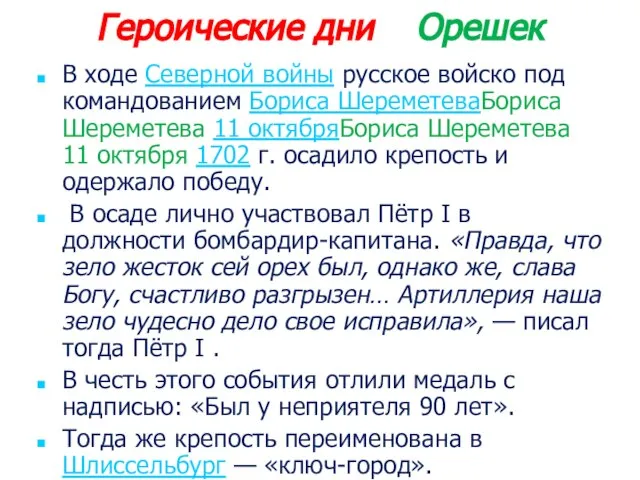 Героические дни Орешек

В ходе Северной войны русское войско под командованием Бориса ШереметеваБориса Шереметева 11 октябряБориса Шереметева 11 октября 1702 г. осадило крепость и одержало победу.

В осаде лично участвовал Пётр I в должности бомбардир-капитана. «Правда, что зело жесток сей орех был, однако же, слава Богу, счастливо разгрызен… Артиллерия наша зело чудесно дело свое исправила», — писал тогда Пётр I .

В честь этого события отлили медаль с надписью: «Был у неприятеля 90 лет».

Тогда же крепость переименована в Шлиссельбург — «ключ-город».